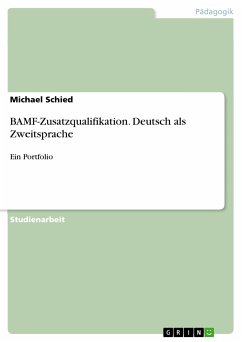 Pädagogik

Michael Schied

BAMF-Zusatzqualifikation. Deutsch als Zweitsprache

Ein Portfolio

Studienarbeit

GRIN